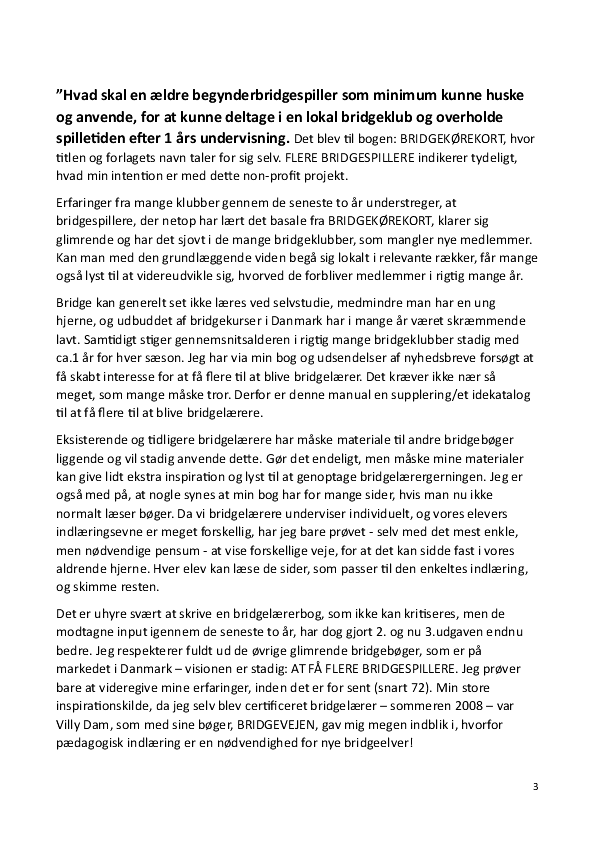 ”Hvad skal en ældre begynderbridgespiller som minimum kunne huske og anvende, for at kunne deltage i en lokal bridgeklub og overholde spilletiden efter 1 års undervisning. Det blev til bogen: BRIDGEKØREKORT, hvor titlen og forlagets navn taler for sig selv. FLERE BRIDGESPILLERE indikerer tydeligt, hvad min intention er med dette non-profit projekt.

Erfaringer fra mange klubber gennem de seneste to år understreger, at bridgespillere, der netop har lært det basale fra BRIDGEKØREKORT, klarer sig glimrende og har det sjovt i de mange bridgeklubber, som mangler nye medlemmer. Kan man med den grundlæggende viden begå sig lokalt i relevante rækker, får mange også lyst til at videreudvikle sig, hvorved de forbliver medlemmer i rigtig mange år.

Bridge kan generelt set ikke læres ved selvstudie, medmindre man har en ung hjerne, og udbuddet af bridgekurser i Danmark har i mange år været skræmmende lavt. Samtidigt stiger gennemsnitsalderen i rigtig mange bridgeklubber stadig med ca.1 år for hver sæson. Jeg har via min bog og udsendelser af nyhedsbreve forsøgt at få skabt interesse for at få flere til at blive bridgelærer. Det kræver ikke nær så meget, som mange måske tror. Derfor er denne manual en supplering/et idekatalog til at få flere til at blive bridgelærere.

Eksisterende og tidligere bridgelærere har måske materiale til andre bridgebøger liggende og vil stadig anvende dette. Gør det endeligt, men måske mine materialer kan give lidt ekstra inspiration og lyst til at genoptage bridgelærergerningen. Jeg er også med på, at nogle synes at min bog har for mange sider, hvis man nu ikke normalt læser bøger. Da vi bridgelærere underviser individuelt, og vores elevers indlæringsevne er meget forskellig, har jeg bare prøvet - selv med det mest enkle, men nødvendige pensum - at vise forskellige veje, for at det kan sidde fast i vores aldrende hjerne. Hver elev kan læse de sider, som passer til den enkeltes indlæring, og skimme resten.

Det er uhyre svært at skrive en bridgelærerbog, som ikke kan kritiseres, men de modtagne input igennem de seneste to år, har dog gjort 2. og nu 3.udgaven endnu bedre. Jeg respekterer fuldt ud de øvrige glimrende bridgebøger, som er på markedet i Danmark – visionen er stadig: AT FÅ FLERE BRIDGESPILLERE. Jeg prøver bare at videregive mine erfaringer, inden det er for sent (snart 72). Min store inspirationskilde, da jeg selv blev certificeret bridgelærer – sommeren 2008 – var Villy Dam, som med sine bøger, BRIDGEVEJEN, gav mig megen indblik i, hvorfor pædagogisk indlæring er en nødvendighed for nye bridgeelver!

3